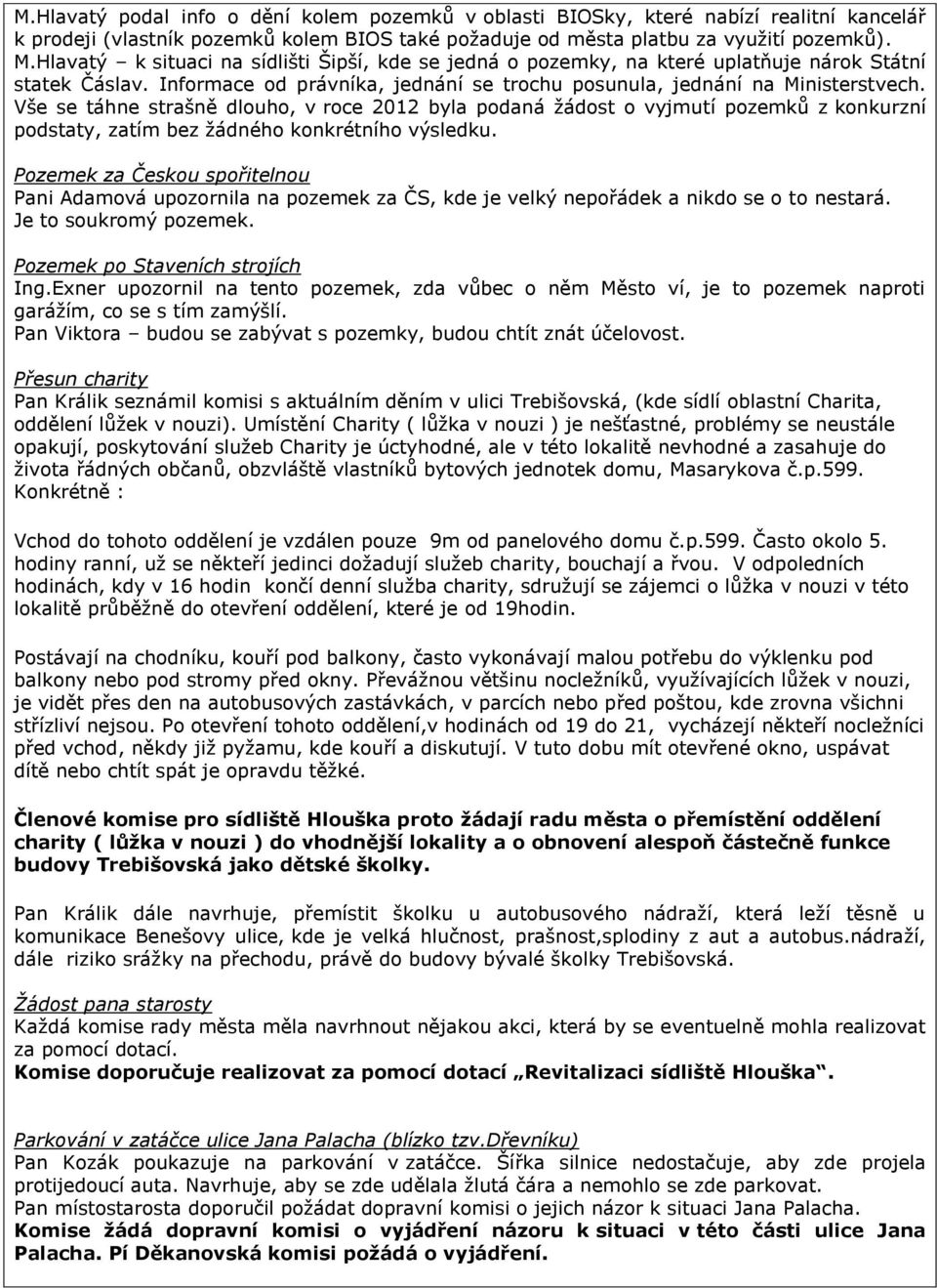 M.Hlavatý podal info o dění kolem pozemků v oblasti BIOSky, které nabízí realitní kancelář k prodeji (vlastník pozemků kolem BIOS také požaduje od města platbu za využití pozemků). M.Hlavatý – k situaci na sídlišti Šipší, kde se jedná o pozemky, na které uplatňuje nárok Státní statek Čáslav. Informace od právníka, jednání se trochu posunula, jednání na Ministerstvech. Vše se táhne strašně dlouho, v roce 2012 byla podaná žádost o vyjmutí pozemků z konkurzní podstaty, zatím bez žádného konkrétního výsledku.

Pozemek za Českou spořitelnou
Pani Adamová upozornila na pozemek za ČS, kde je velký nepořádek a nikdo se o to nestará. Je to soukromý pozemek.

Pozemek po Staveních strojích
Ing.Exner upozornil na tento pozemek, zda vůbec o něm Město ví, je to pozemek naproti garážím, co se s tím zamýšlí.
Pan Viktora – budou se zabývat s pozemky, budou chtít znát účelovost.

Přesun charity
Pan Králik seznámil komisi s aktuálním děním v ulici Trebišovská, (kde sídlí oblastní Charita, oddělení lůžek v nouzi). Umístění Charity ( lůžka v nouzi ) je nešťastné, problémy se neustále opakují, poskytování služeb Charity je úctyhodné, ale v této lokalitě nevhodné a zasahuje do života řádných občanů, obzvláště vlastníků bytových jednotek domu, Masarykova č.p.599. Konkrétně :

Vchod do tohoto oddělení je vzdálen pouze 9m od panelového domu č.p.599. Často okolo 5. hodiny ranní, už se někteří jedinci dožadují služeb charity, bouchají a řvou. V odpoledních hodinách, kdy v 16 hodin končí denní služba charity, sdružují se zájemci o lůžka v nouzi v této lokalitě průběžně do otevření oddělení, které je od 19hodin.

Postávají na chodníku, kouří pod balkony, často vykonávají malou potřebu do výklenku pod balkony nebo pod stromy před okny. Převážnou většinu nocležníků, využívajících lůžek v nouzi, je vidět přes den na autobusových zastávkách, v parcích nebo před poštou, kde zrovna všichni střízliví nejsou. Po otevření tohoto oddělení,v hodinách od 19 do 21, vycházejí někteří nocležníci před vchod, někdy již pyžamu, kde kouří a diskutují. V tuto dobu mít otevřené okno, uspávat dítě nebo chtít spát je opravdu těžké.

Členové komise pro sídliště Hlouška proto žádají radu města o přemístění oddělení charity ( lůžka v nouzi ) do vhodnější lokality a o obnovení alespoň částečně funkce budovy Trebišovská jako dětské školky.

Pan Králik dále navrhuje, přemístit školku u autobusového nádraží, která leží těsně u komunikace Benešovy ulice, kde je velká hlučnost, prašnost,splodiny z aut a autobus.nádraží, dále riziko srážky na přechodu, právě do budovy bývalé školky Trebišovská.

Žádost pana starosty
Každá komise rady města měla navrhnout nějakou akci, která by se eventuelně mohla realizovat za pomocí dotací.
Komise doporučuje realizovat za pomocí dotací „Revitalizaci sídliště Hlouška“.

Parkování v zatáčce ulice Jana Palacha (blízko tzv.Dřevníku)
Pan Kozák poukazuje na parkování v zatáčce. Šířka silnice nedostačuje, aby zde projela protijedoucí auta. Navrhuje, aby se zde udělala žlutá čára a nemohlo se zde parkovat.
Pan místostarosta doporučil požádat dopravní komisi o jejich názor k situaci Jana Palacha.
Komise žádá dopravní komisi o vyjádření názoru k situaci v této části ulice Jana Palacha. Pí Děkanovská komisi požádá o vyjádření.